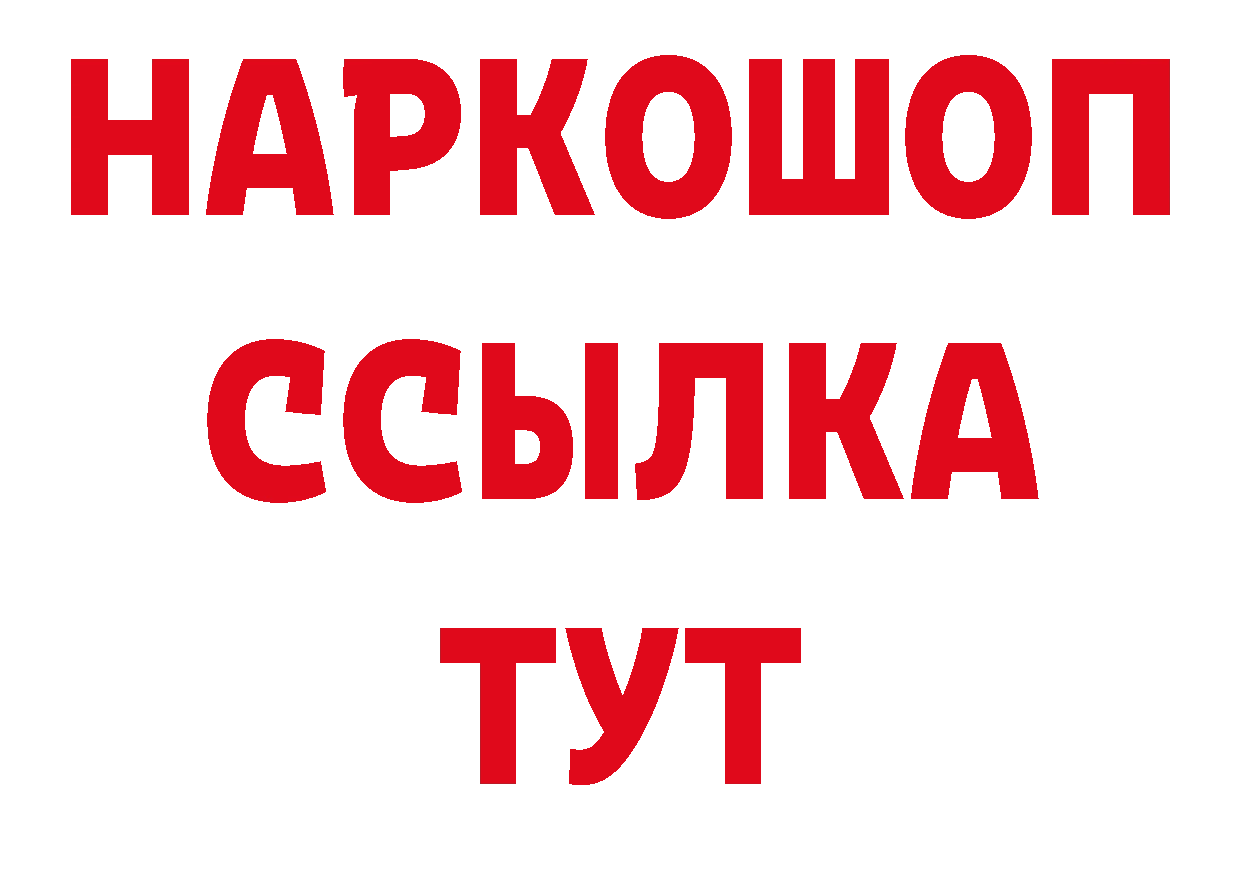 НАРКОШОП
ССЫЛКА
ТУТ